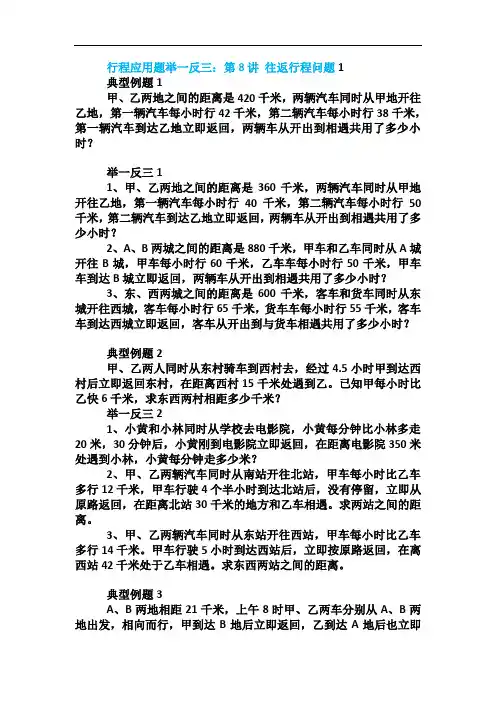 行程应用题举一反三：第 8 讲 往返行程问题 1

典型例题 1

甲、乙两地之间的距离是 420 千米，两辆汽车同时从甲地开往乙地，第一辆汽车每小时行 42 千米，第二辆汽车每小时行 38 千米，第一辆汽车到达乙地立即返回，两辆车从开出到相遇共用了多少小时？

举一反三 1

1、甲、乙两地之间的距离是 360 千米，两辆汽车同时从甲地开往乙地，第一辆汽车每小时行 40 千米，第二辆汽车每小时行 50 千米，第二辆汽车到达乙地立即返回，两辆车从开出到相遇共用了多少小时？

2、A、B 两城之间的距离是 880 千米，甲车和乙车同时从 A 城开往 B 城，甲车每小时行 60 千米，乙车车每小时行 50 千米，甲车车到达 B 城立即返回，两辆车从开出到相遇共用了多少小时？

3、东、西两城之间的距离是 600 千米，客车和货车同时从东城开往西城，客车每小时行 65 千米，货车车每小时行 55 千米，客车车到达西城立即返回，客车从开出到与货车相遇共用了多少小时？

典型例题 2

甲、乙两人同时从东村骑车到西村去，经过 4.5 小时甲到达西村后立即返回东村，在距离西村 15 千米处遇到乙。已知甲每小时比乙快 6 千米，求东西两村相距多少千米？

举一反三 2

1、小黄和小林同时从学校去电影院，小黄每分钟比小林多走 20 米，30 分钟后，小黄刚到电影院立即返回，在距离电影院 350 米处遇到小林，小黄每分钟走多少米？

2、甲、乙两辆汽车同时从南站开往北站，甲车每小时比乙车多行 12 千米，甲车行驶 4 个半小时到达北站后，没有停留，立即从原路返回，在距离北站 30 千米的地方和乙车相遇。求两站之间的距离。

3、甲、乙两辆汽车同时从东站开往西站，甲车每小时比乙车多行 14 千米。甲车行驶 5 小时到达西站后，立即按原路返回，在离西站 42 千米处于乙车相遇。求东西两站之间的距离。

典型例题 3

A、B 两地相距 21 千米，上午 8 时甲、乙两车分别从 A、B 两地出发，相向而行，甲到达 B 地后立即返回，乙到达 A 地后也立即